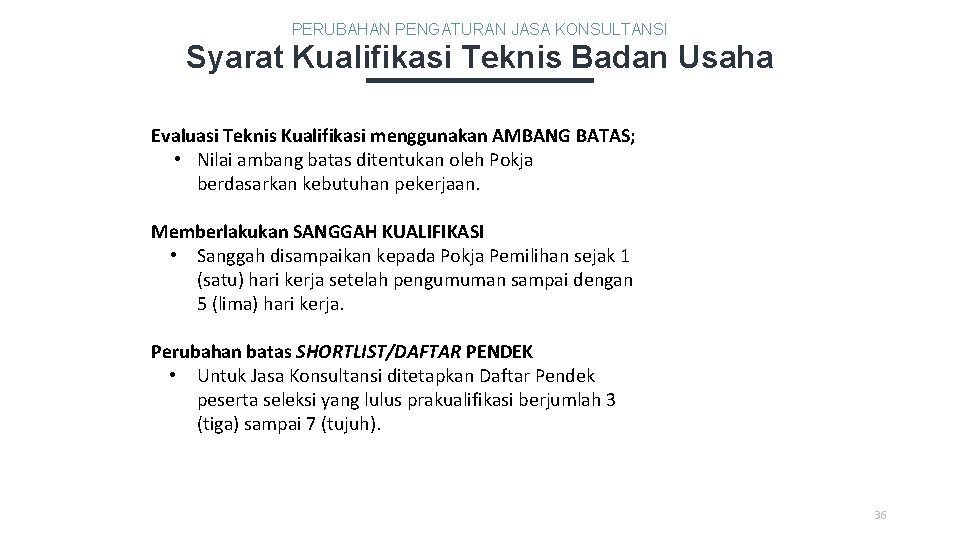 PERUBAHAN PENGATURAN JASA KONSULTANSI

Syarat Kualifikasi Teknis Badan Usaha

Evaluasi Teknis Kualifikasi menggunakan AMBANG BATAS;
• Nilai ambang batas ditentukan oleh Pokja berdasarkan kebutuhan pekerjaan.

Memberlakukan SANGGAH KUALIFIKASI
• Sanggah disampaikan kepada Pokja Pemilihan sejak 1 (satu) hari kerja setelah pengumuman sampai dengan 5 (lima) hari kerja.

Perubahan batas SHORTLIST/DAFTAR PENDEK
• Untuk Jasa Konsultansi ditetapkan Daftar Pendek peserta seleksi yang lulus prakualifikasi berjumlah 3 (tiga) sampai 7 (tujuh).

36